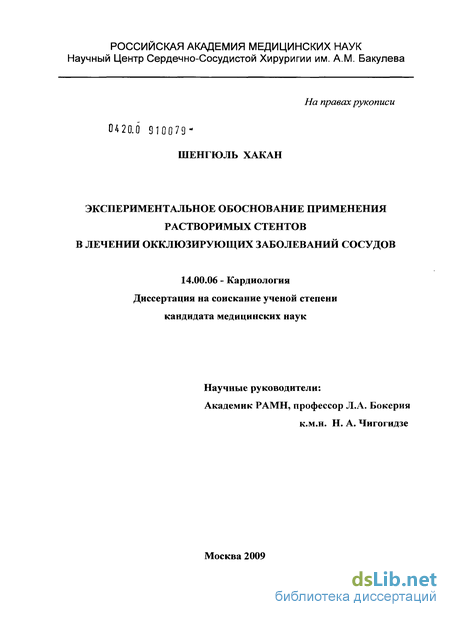 РОССИЙСКАЯ АКАДЕМИЯ МЕДИЦИНСКИХ НАУК
Научный Центр Сердечно-Сосудистой Хирургии им. А.М. Бакулева

На правах рукописи

0420.0 910079-

ШЕНГЮЛЬ ХАКАН

ЭКСПЕРИМЕНТАЛЬНОЕ ОБОСНОВАНИЕ ПРИМЕНЕНИЯ РАСТВОРИМЫХ СТЕНТОВ В ЛЕЧЕНИИ ОККЛЮЗИРУЮЩИХ ЗАБОЛЕВАНИЙ СОСУДОВ

14.00.06 - Кардиология
Диссертация на соискание ученой степени кандидата медицинских наук

Научные руководители:
Академик РАМН, профессор Л.А. Бокерия
к.м.н. Н. А. Чигогидзе

Москва 2009

dsLib.net
библиотека диссертаций